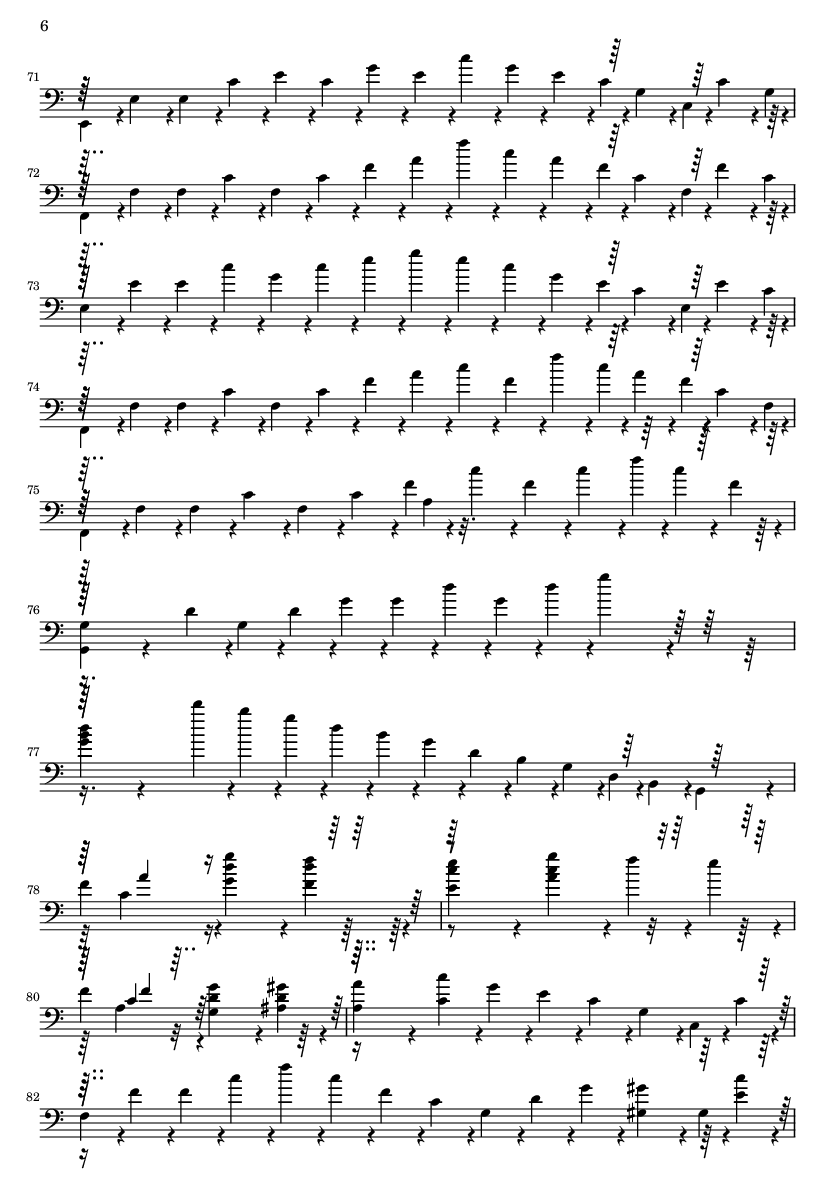 6

71

72

73

74

75

76

77

78

80

82